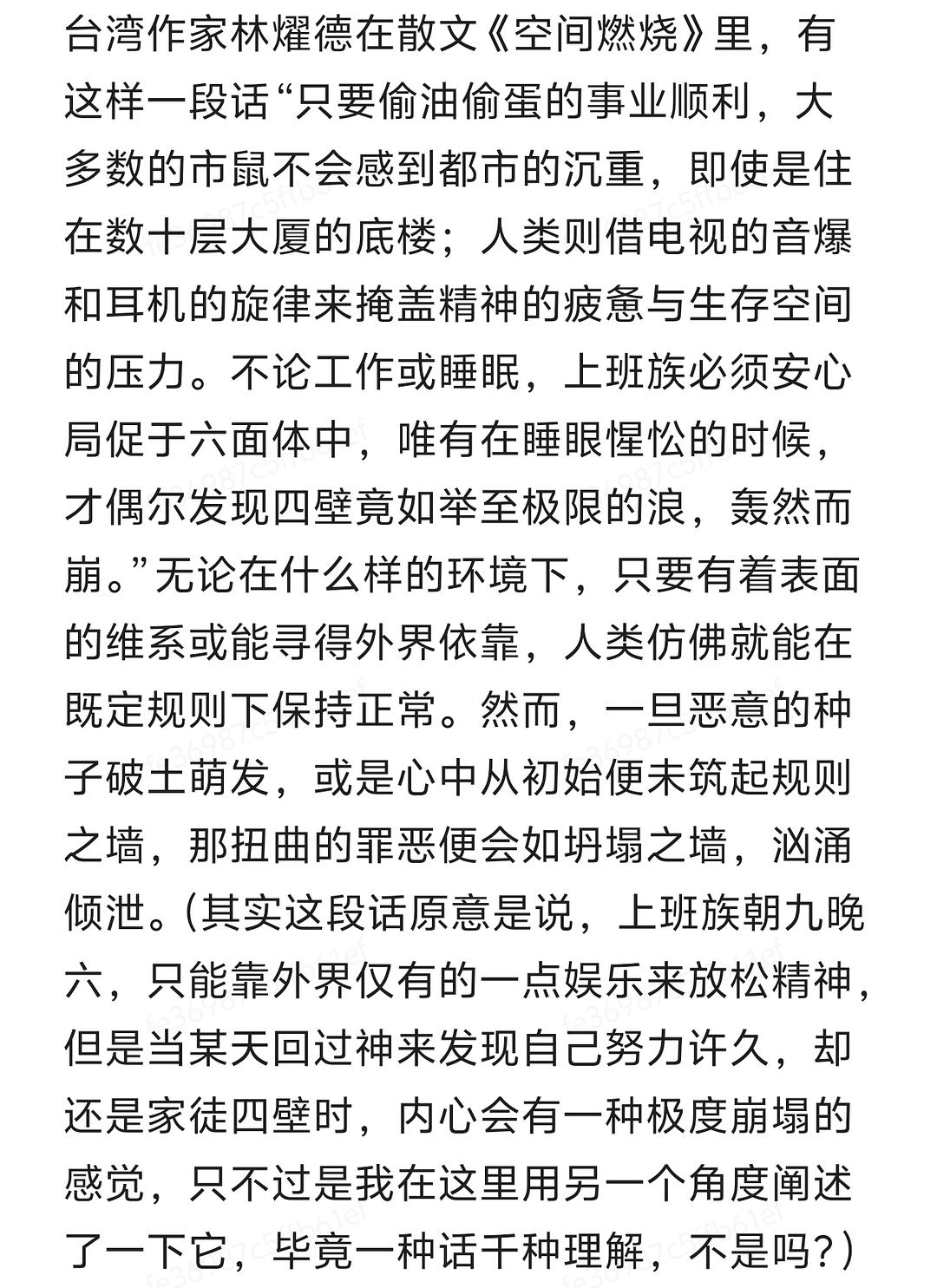 台湾作家林燿德在散文《空间燃烧》里，有这样一段话“只要偷油偷蛋的事业顺利，大多数的市鼠不会感到都市的沉重，即使是住在数十层大厦的底楼；人类则借电视的音爆和耳机的旋律来掩盖精神的疲惫与生存空间的压力。不论工作或睡眠，上班族必须安心局促于六面体中，唯有在睡眼惺忪的时候，才偶尔发现四壁竟如举至极限的浪，轰然而崩。”无论在什么样的环境下，只要有着表面的维系或能寻得外界依靠，人类仿佛就能在既定规则下保持正常。然而，一旦恶意的种子破土萌发，或是心中从初始便未筑起规则之墙，那扭曲的罪恶便会如坍塌之墙，汹涌倾泄。(其实这段话原意是说，上班族朝九晚六，只能靠外界仅有的一点娱乐来放松精神，但是当某天回过神来发现自己努力许久，却还是家徒四壁时，内心会有一种极度崩塌的感觉，只不过是我在这里用另一个角度阐述了一下它，毕竟一种话千种理解，不是吗?)